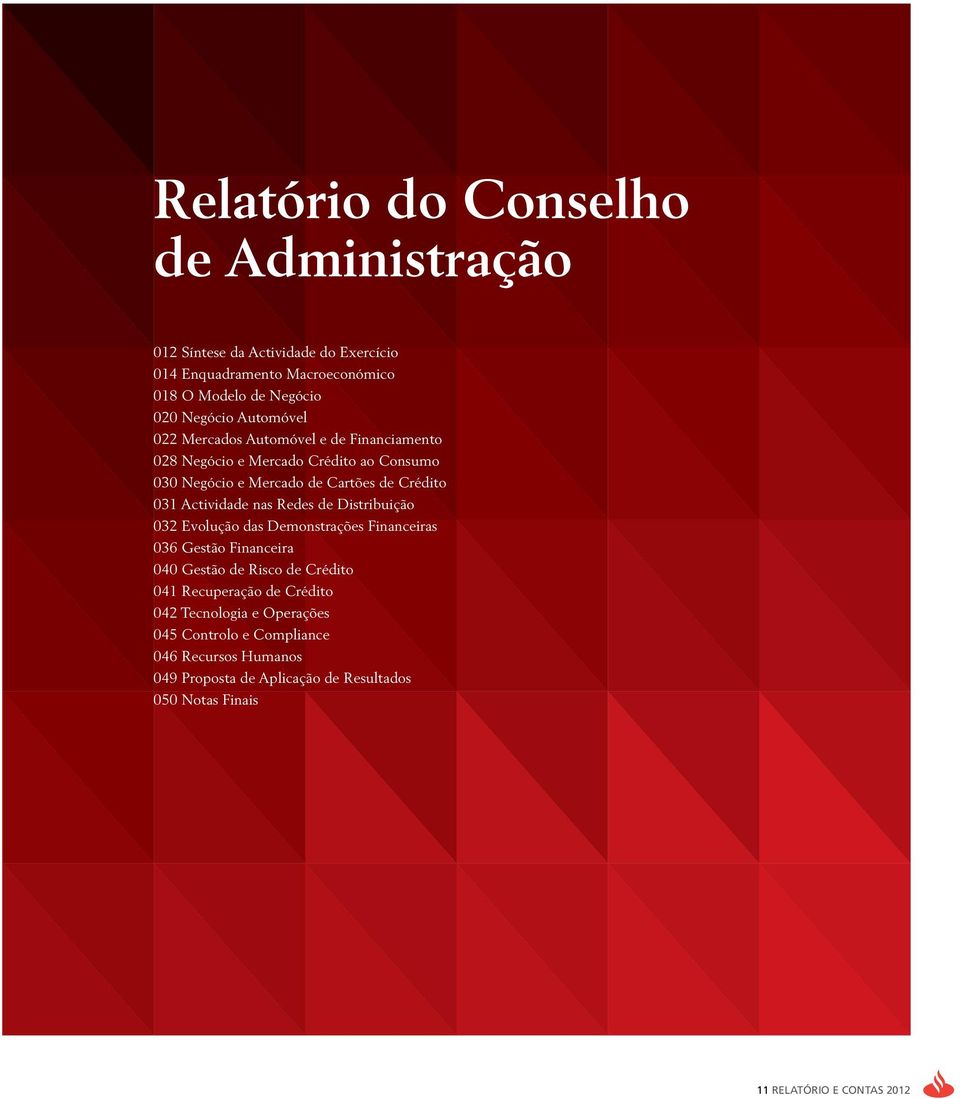 Relatório do Conselho de Administração

012 Síntese da Actividade do Exercício
014 Enquadramento Macroeconómico
018 O Modelo de Negócio
020 Negócio Automóvel
022 Mercados Automóvel e de Financiamento
028 Negócio e Mercado Crédito ao Consumo
030 Negócio e Mercado de Cartões de Crédito
031 Actividade nas Redes de Distribuição
032 Evolução das Demonstrações Financeiras
036 Gestão Financeira
040 Gestão de Risco de Crédito
041 Recuperação de Crédito
042 Tecnologia e Operações
045 Controlo e Compliance
046 Recursos Humanos
049 Proposta de Aplicação de Resultados
050 Notas Finais

11 RELATÓRIO E CONTAS 2012